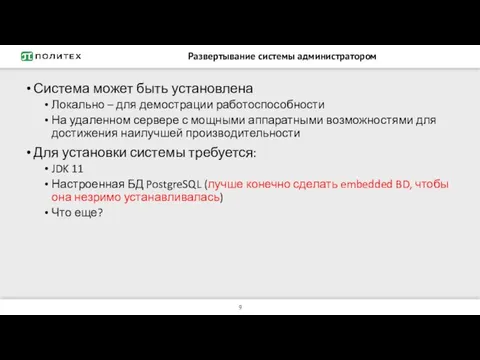 ПОЛИТЕХ

Развертывание системы администратором

• Система может быть установлена
  • Локально – для демострации работоспособности
  • На удаленном сервере с мощными аппаратными возможностями для достижения наилучшей производительности
• Для установки системы требуется:
  • JDK 11
  • Настроенная БД PostgreSQL (лучше конечно сделать embedded BD, чтобы она незримо устанавливалась)
  • Что еще?

9